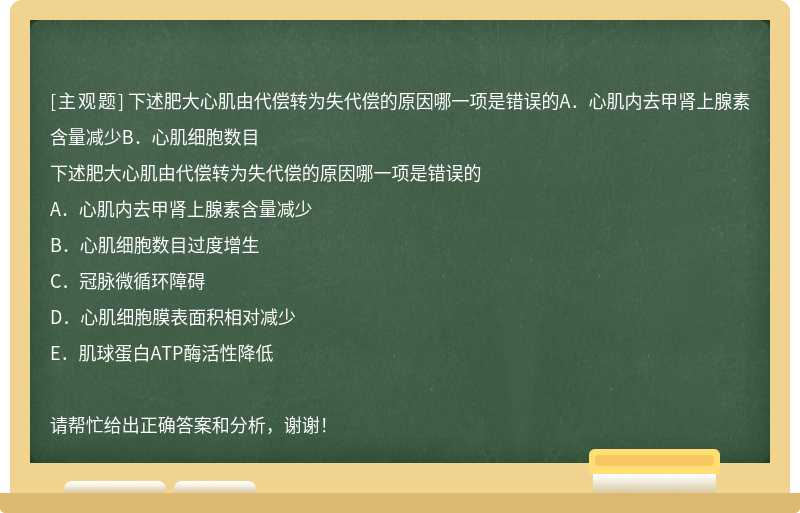 [主观题] 下述肥大心肌由代偿转为失代偿的原因哪一项是错误的A．心肌内去甲肾上腺素含量减少B．心肌细胞数目

下述肥大心肌由代偿转为失代偿的原因哪一项是错误的

A．心肌内去甲肾上腺素含量减少

B．心肌细胞数目过度增生

C．冠脉微循环障碍

D．心肌细胞膜表面积相对减少

E．肌球蛋白ATP酶活性降低

请帮忙给出正确答案和分析，谢谢！